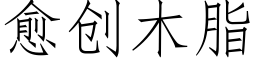 愈创木脂